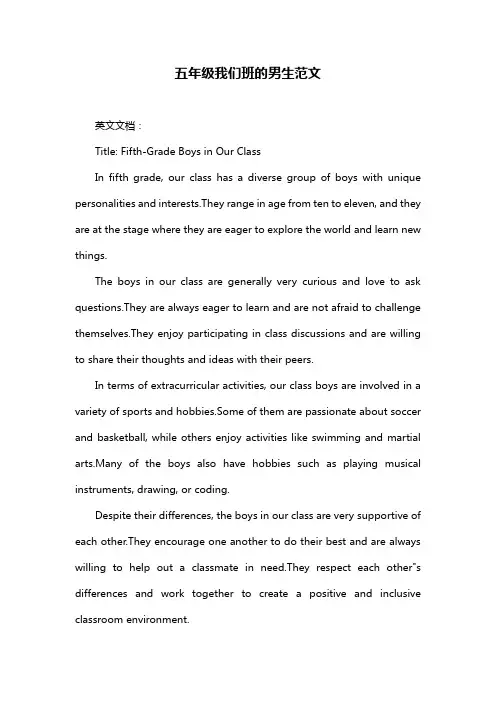 五年级我们班的男生范文

英文文档：

Title: Fifth-Grade Boys in Our Class

In fifth grade, our class has a diverse group of boys with unique personalities and interests.They range in age from ten to eleven, and they are at the stage where they are eager to explore the world and learn new things.

The boys in our class are generally very curious and love to ask questions.They are always eager to learn and are not afraid to challenge themselves.They enjoy participating in class discussions and are willing to share their thoughts and ideas with their peers.

In terms of extracurricular activities, our class boys are involved in a variety of sports and hobbies.Some of them are passionate about soccer and basketball, while others enjoy activities like swimming and martial arts.Many of the boys also have hobbies such as playing musical instruments, drawing, or coding.

Despite their differences, the boys in our class are very supportive of each other.They encourage one another to do their best and are always willing to help out a classmate in need.They respect each other"s differences and work together to create a positive and inclusive classroom environment.